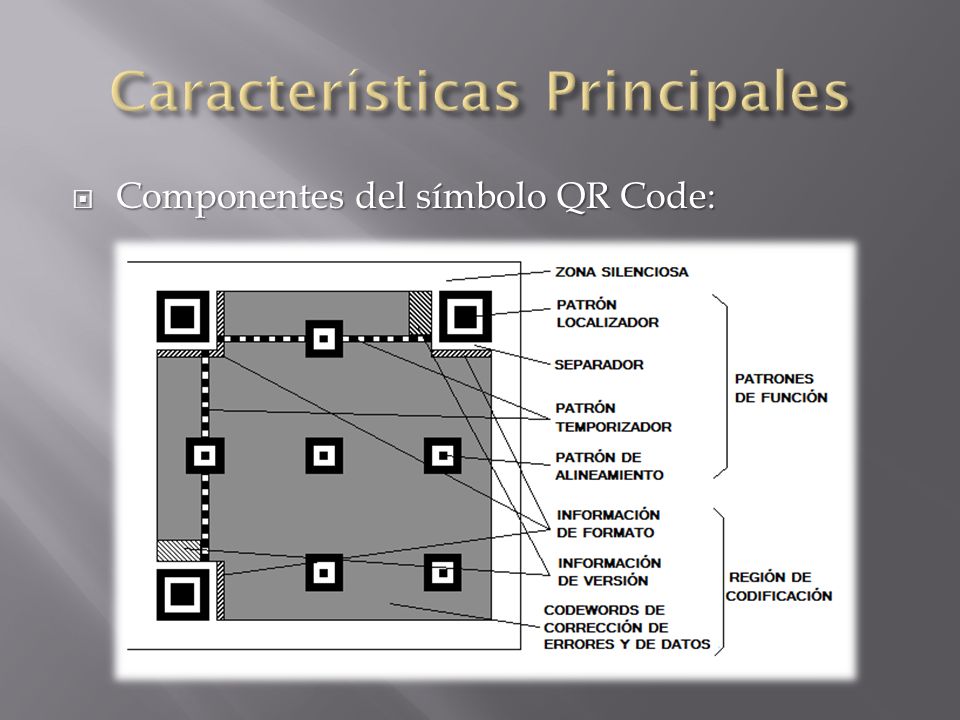 Características Principales

Componentes del símbolo QR Code:

ZONA SILENCIOSA

PATRÓN LOCALIZADOR

SEPARADOR

PATRÓN TEMPORIZADOR

PATRÓN DE ALINEAMIENTO

INFORMACIÓN DE FORMATO

INFORMACIÓN DE VERSIÓN

CODEWORDS DE CORRECCIÓN DE ERRORES Y DE DATOS

PATRONES DE FUNCIÓN

REGIÓN DE CODIFICACIÓN